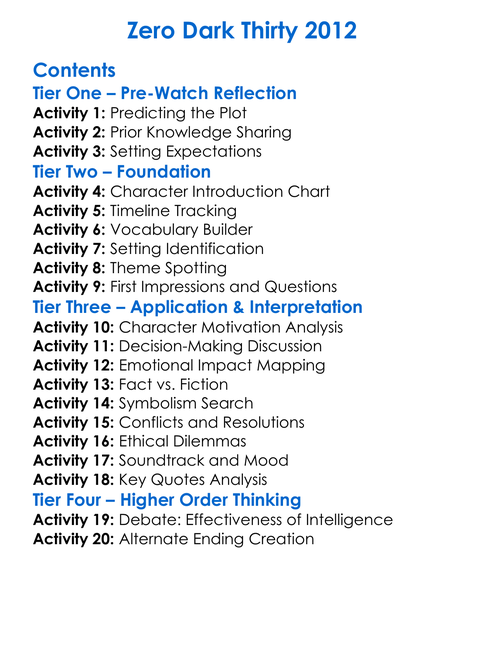 Zero Dark Thirty 2012

Contents
Tier One – Pre-Watch Reflection
Activity 1: Predicting the Plot
Activity 2: Prior Knowledge Sharing
Activity 3: Setting Expectations
Tier Two – Foundation
Activity 4: Character Introduction Chart
Activity 5: Timeline Tracking
Activity 6: Vocabulary Builder
Activity 7: Setting Identification
Activity 8: Theme Spotting
Activity 9: First Impressions and Questions
Tier Three – Application & Interpretation
Activity 10: Character Motivation Analysis
Activity 11: Decision-Making Discussion
Activity 12: Emotional Impact Mapping
Activity 13: Fact vs. Fiction
Activity 14: Symbolism Search
Activity 15: Conflicts and Resolutions
Activity 16: Ethical Dilemmas
Activity 17: Soundtrack and Mood
Activity 18: Key Quotes Analysis
Tier Four – Higher Order Thinking
Activity 19: Debate: Effectiveness of Intelligence
Activity 20: Alternate Ending Creation